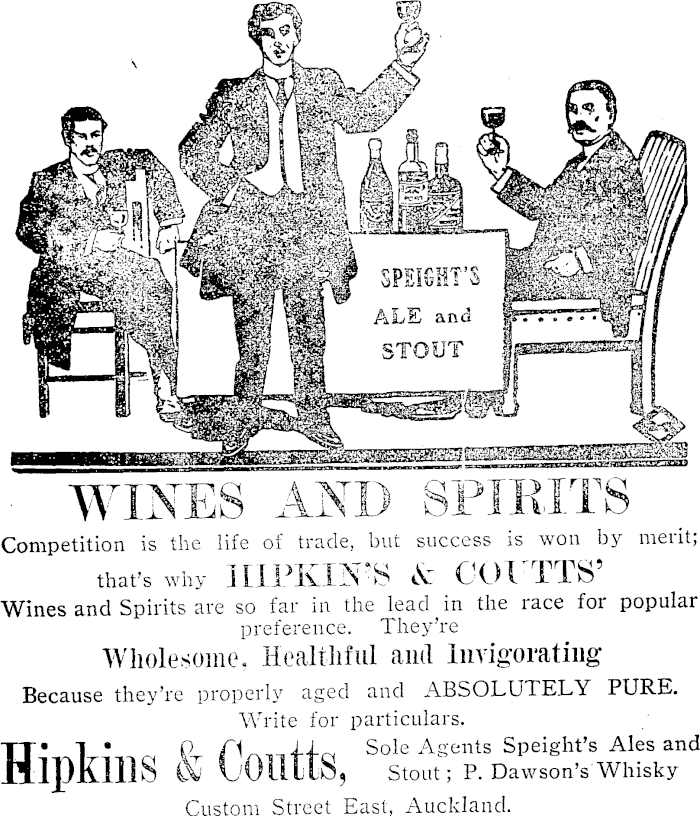 SPEIGHT'S
ALE and
STOUT

WINES AND SPIRITS

Competition is the life of trade, but success is won by merit; that's why HIPKIN'S & COUTTS' Wines and Spirits are so far in the lead in the race for popular preference. They're

Wholesome, Healthful and Invigorating

Because they're properly aged and ABSOLUTELY PURE. Write for particulars.

Hipkins & Coutts, Sole Agents Speight's Ales and Stout; P. Dawson's Whisky

Custom Street East, Auckland.